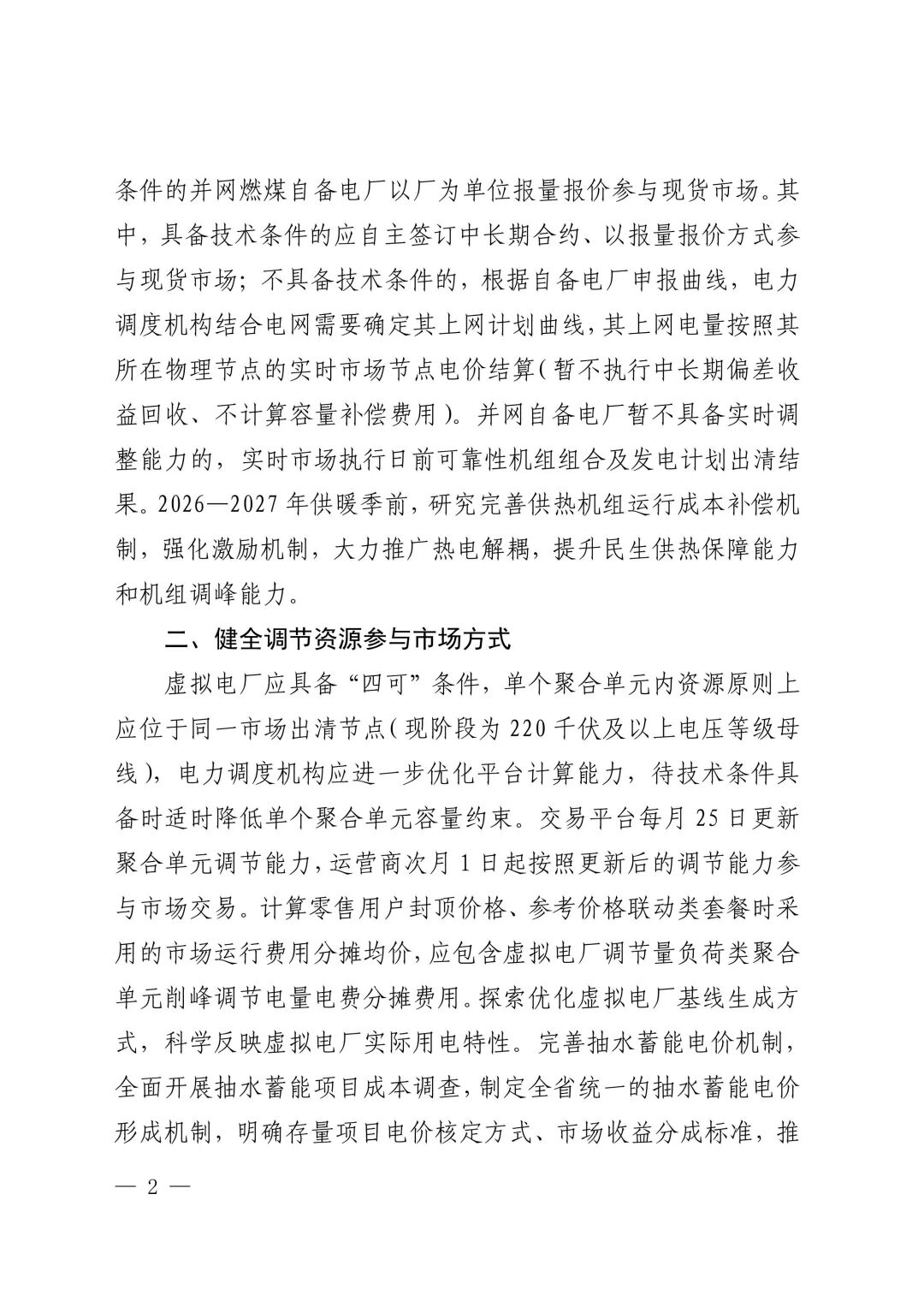 条件的并网燃煤自备电厂以厂为单位报量报价参与现货市场。其中，具备技术条件的应自主签订中长期合约、以报量报价方式参与现货市场；不具备技术条件的，根据自备电厂申报曲线，电力调度机构结合电网需要确定其上网计划曲线，其上网电量按照其所在物理节点的实时市场节点电价结算（暂不执行中长期偏差收益回收、不计算容量补偿费用）。并网自备电厂暂不具备实时调整能力的，实时市场执行日前可靠性机组组合及发电计划出清结果。2026—2027年供暖季前，研究完善供热机组运行成本补偿机制，强化激励机制，大力推广热电解耦，提升民生供热保障能力和机组调峰能力。

二、健全调节资源参与市场方式

虚拟电厂应具备“四可”条件，单个聚合单元内资源原则上应位于同一市场出清节点（现阶段为220千伏及以上电压等级母线），电力调度机构应进一步优化平台计算能力，待技术条件具备时适时降低单个聚合单元容量约束。交易平台每月25日更新聚合单元调节能力，运营商次月1日起按照更新后的调节能力参与市场交易。计算零售用户封顶价格、参考价格联动类套餐时采用的市场运行费用分摊均价，应包含虚拟电厂调节量负荷类聚合单元削峰调节电量电费分摊费用。探索优化虚拟电厂基线生成方式，科学反映虚拟电厂实际用电特性。完善抽水蓄能电价机制，全面开展抽水蓄能项目成本调查，制定全省统一的抽水蓄能电价形成机制，明确存量项目电价核定方式、市场收益分成标准，推

— 2 —